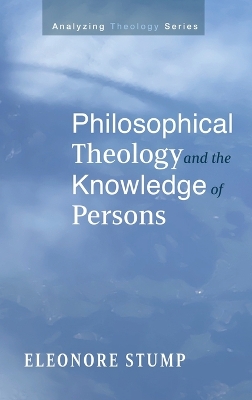 Analyzing Theology Series

Philosophical Theology and the Knowledge of Persons

ELEONORE STUMP